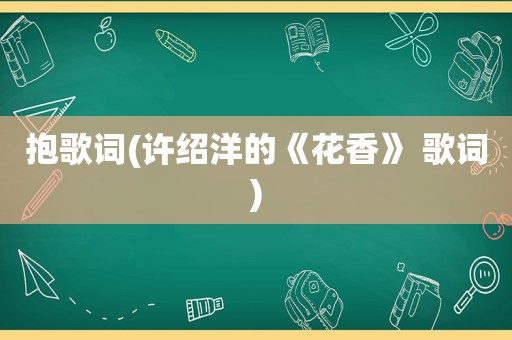 抱歌词(许绍洋的《花香》歌词)